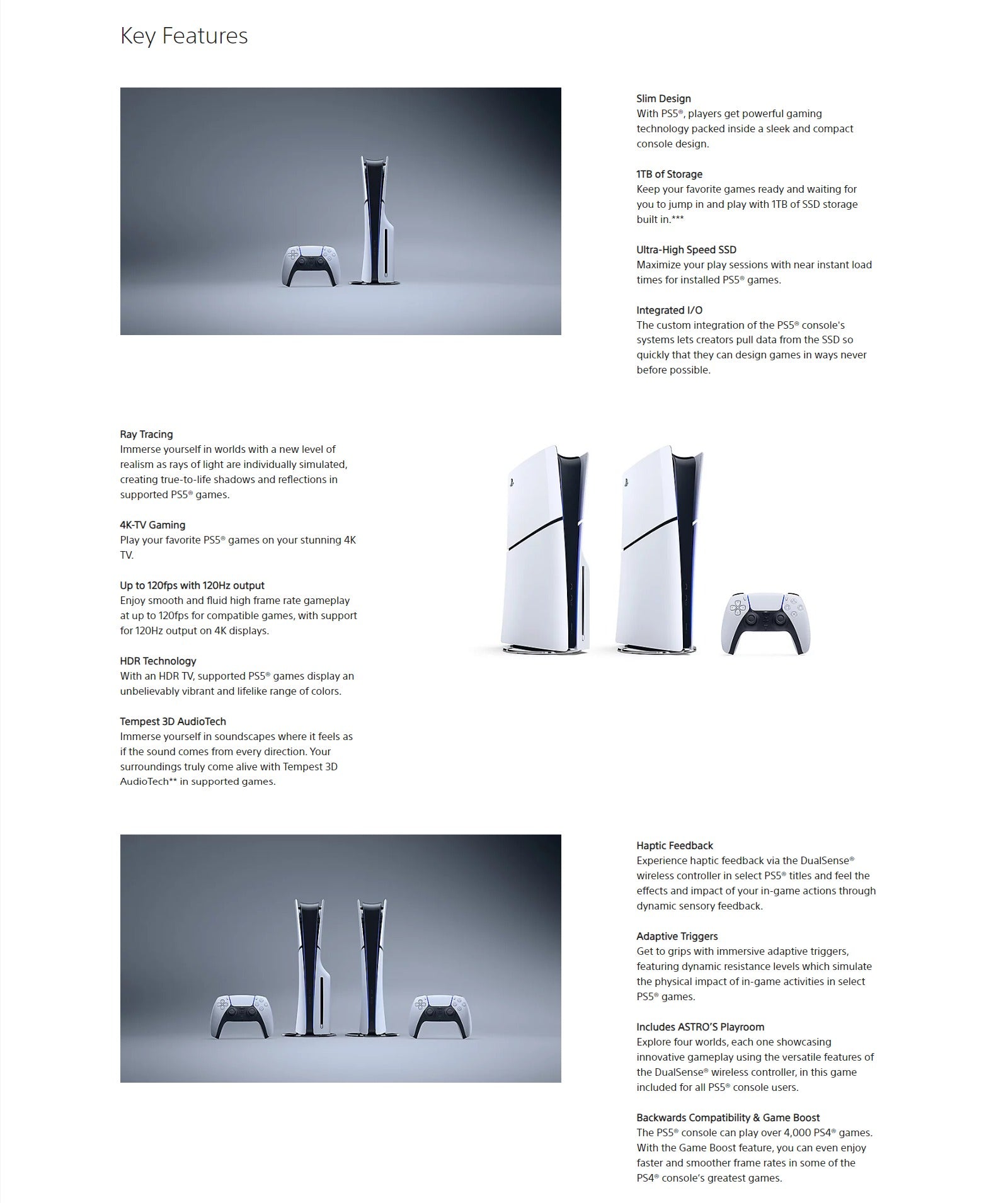 Key Features

Slim Design
With PS5®, players get powerful gaming technology packed inside a sleek and compact console design.

1TB of Storage
Keep your favorite games ready and waiting for you to jump in and play with 1TB of SSD storage built in.***

Ultra-High Speed SSD
Maximize your play sessions with near instant load times for installed PS5® games.

Integrated I/O
The custom integration of the PS5® console's systems lets creators pull data from the SSD so quickly that they can design games in ways never before possible.

Ray Tracing
Immerse yourself in worlds with a new level of realism as rays of light are individually simulated, creating true-to-life shadows and reflections in supported PS5® games.

4K-TV Gaming
Play your favorite PS5® games on your stunning 4K TV.

Up to 120fps with 120Hz output
Enjoy smooth and fluid high frame rate gameplay at up to 120fps for compatible games, with support for 120Hz output on 4K displays.

HDR Technology
With an HDR TV, supported PS5® games display an unbelievably vibrant and lifelike range of colors.

Tempest 3D AudioTech
Immerse yourself in soundscapes where it feels as if the sound comes from every direction. Your surroundings truly come alive with Tempest 3D AudioTech** in supported games.

Haptic Feedback
Experience haptic feedback via the DualSense® wireless controller in select PS5® titles and feel the effects and impact of your in-game actions through dynamic sensory feedback.

Adaptive Triggers
Get to grips with immersive adaptive triggers, featuring dynamic resistance levels which simulate the physical impact of in-game activities in select PS5® games.

Includes ASTRO'S Playroom
Explore four worlds, each one showcasing innovative gameplay using the versatile features of the DualSense® wireless controller, in this game included for all PS5® console users.

Backwards Compatibility & Game Boost
The PS5® console can play over 4,000 PS4® games. With the Game Boost feature, you can even enjoy faster and smoother frame rates in some of the PS4® console's greatest games.